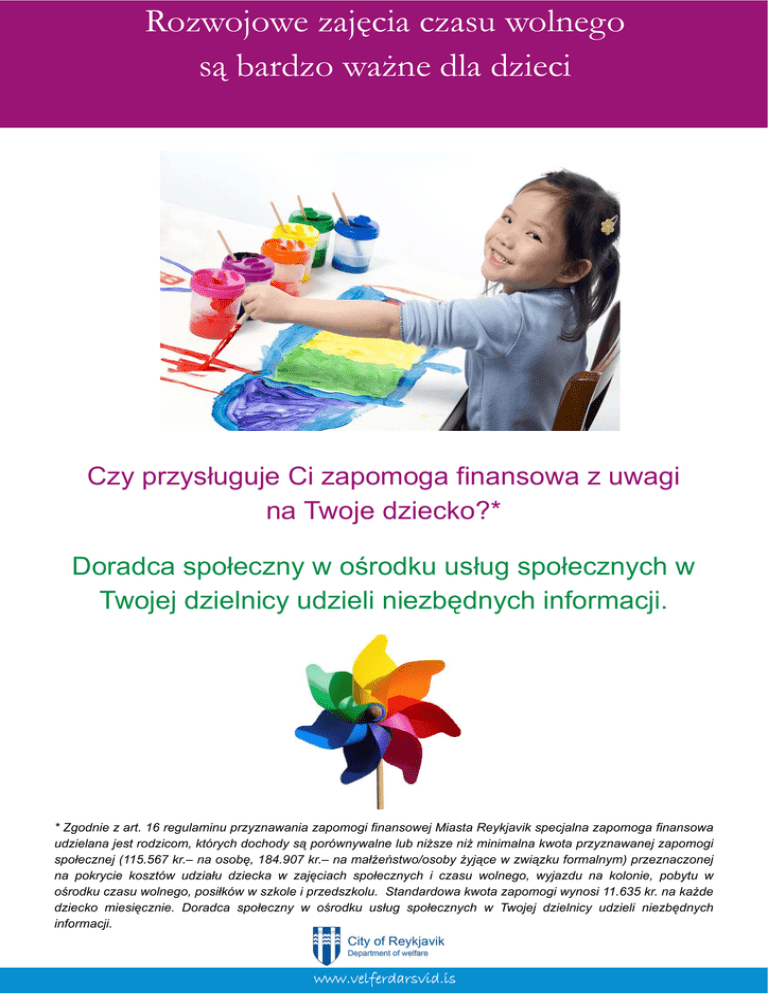 Rozwojowe zajęcia czasu wolnego są bardzo ważne dla dzieci

Czy przysługuje Ci zapomoga finansowa z uwagi na Twoje dziecko?*

Doradca społeczny w ośrodku usług społecznych w Twojej dzielnicy udzieli niezbędnych informacji.

* Zgodnie z art. 16 regulaminu przyznawania zapomogi finansowej Miasta Reykjavik specjalna zapomoga finansowa udzielana jest rodzicom, których dochody są porównywalne lub niższe niż minimalna kwota przyznawanej zapomogi społecznej (115.567 kr.– na osobę, 184.907 kr.– na małżeństwo/osoby żyjące w związku formalnym) przeznaczonej na pokrycie kosztów udziału dziecka w zajęciach społecznych i czasu wolnego, wyjazdu na kolonie, pobytu w ośrodku czasu wolnego, posiłków w szkole i przedszkolu. Standardowa kwota zapomogi wynosi 11.635 kr. na każde dziecko miesięcznie. Doradca społeczny w ośrodku usług społecznych w Twojej dzielnicy udzieli niezbędnych informacji.

City of Reykjavik
Department of welfare

www.velferdarsvid.is